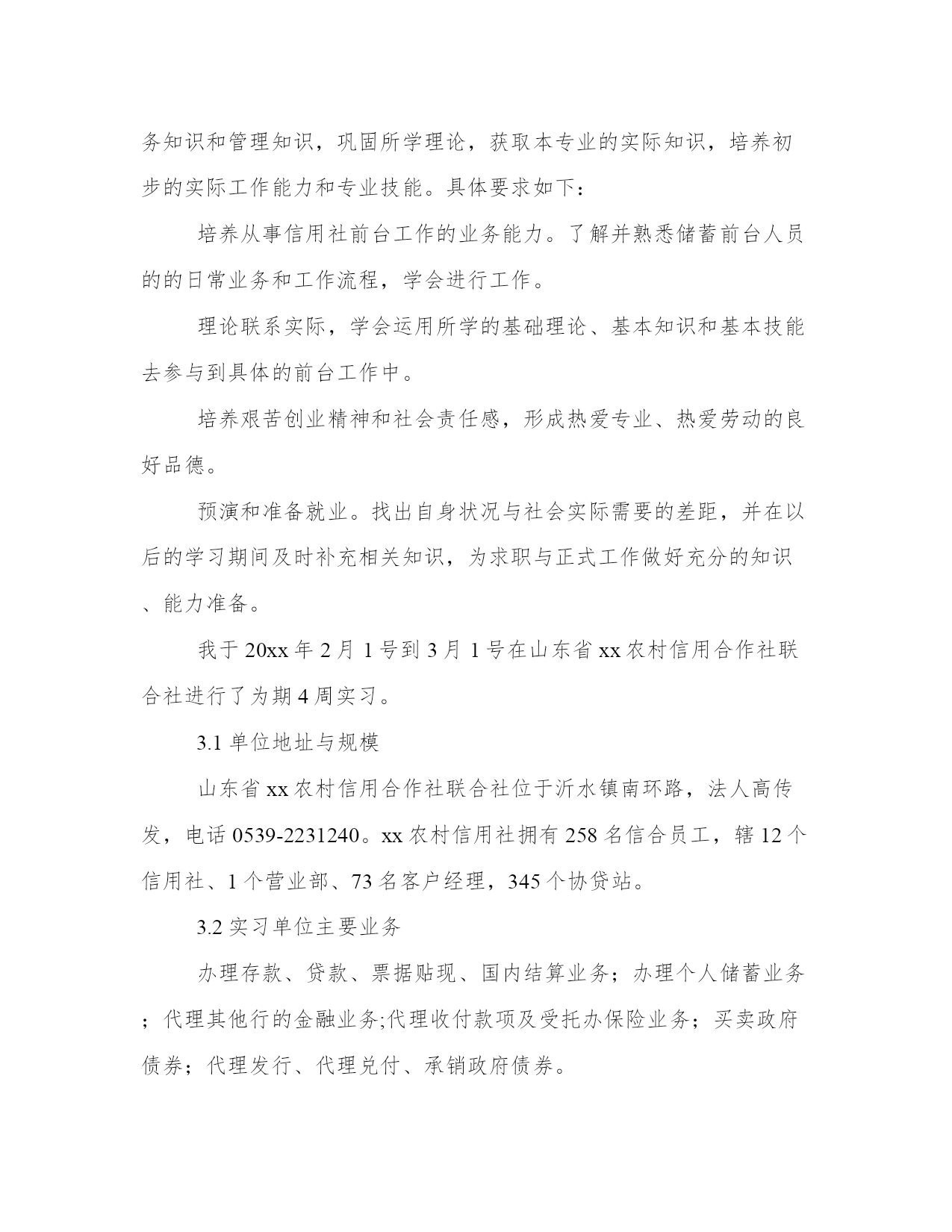 务知识和管理知识，巩固所学理论，获取本专业的实际知识，培养初步的实际工作能力和专业技能。具体要求如下：

培养从事信用社前台工作的业务能力。了解并熟悉储蓄前台人员的的日常业务和工作流程，学会进行工作。

理论联系实际，学会运用所学的基础理论、基本知识和基本技能去参与到具体的前台工作中。

培养艰苦创业精神和社会责任感，形成热爱专业、热爱劳动的良好品德。

预演和准备就业。找出自身状况与社会实际需要的差距，并在以后的学习期间及时补充相关知识，为求职与正式工作做好充分的知识、能力准备。

我于20xx年2月1号到3月1号在山东省xx农村信用合作社联合社进行了为期4周实习。

3.1 单位地址与规模

山东省xx农村信用合作社联合社位于沂水镇南环路，法人高传发，电话0539-2231240。xx农村信用社拥有258名信合员工，辖12个信用社、1个营业部、73名客户经理，345个协贷站。

3.2 实习单位主要业务

办理存款、贷款、票据贴现、国内结算业务；办理个人储蓄业务；代理其他行的金融业务;代理收付款项及受托办保险业务；买卖政府债券；代理发行、代理兑付、承销政府债券。